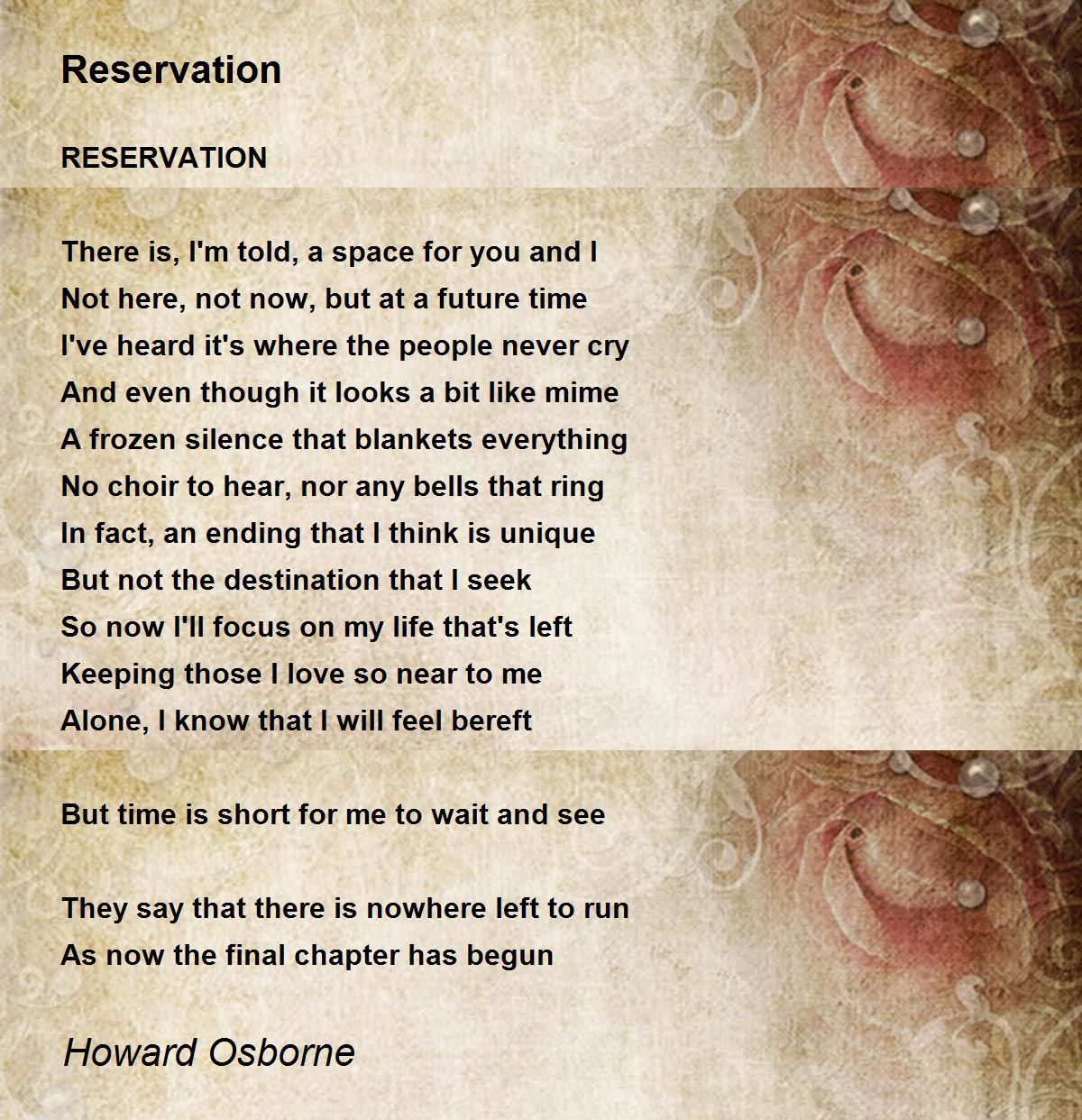 Reservation

RESERVATION

There is, I'm told, a space for you and I
Not here, not now, but at a future time
I've heard it's where the people never cry
And even though it looks a bit like mime
A frozen silence that blankets everything
No choir to hear, nor any bells that ring
In fact, an ending that I think is unique
But not the destination that I seek
So now I'll focus on my life that's left
Keeping those I love so near to me
Alone, I know that I will feel bereft

But time is short for me to wait and see

They say that there is nowhere left to run
As now the final chapter has begun

Howard Osborne